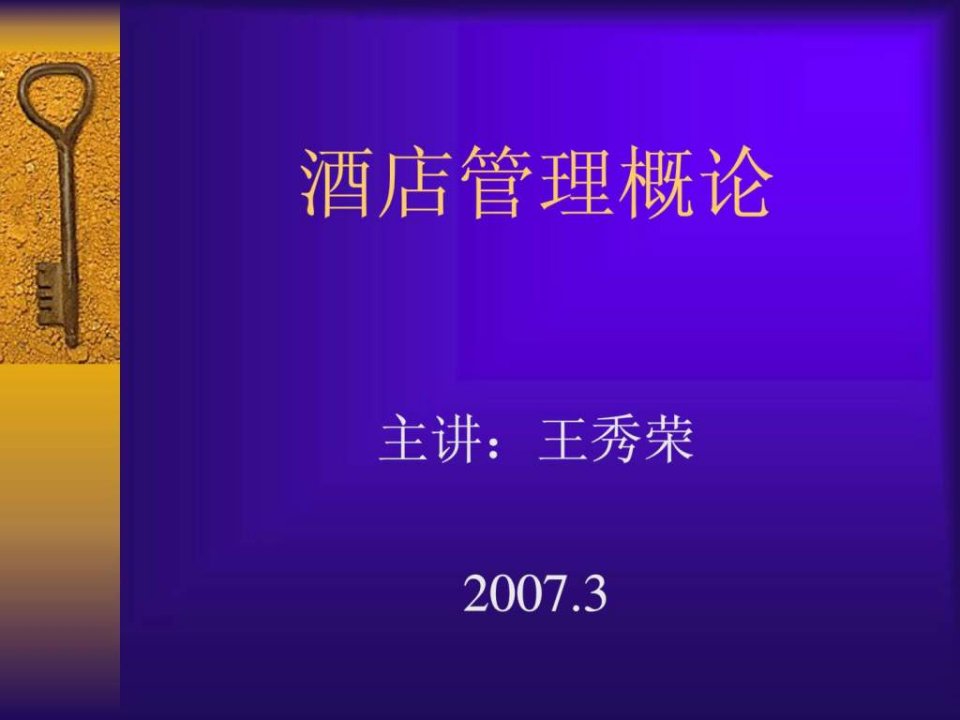 酒店管理概论

主讲：王秀荣

2007.3